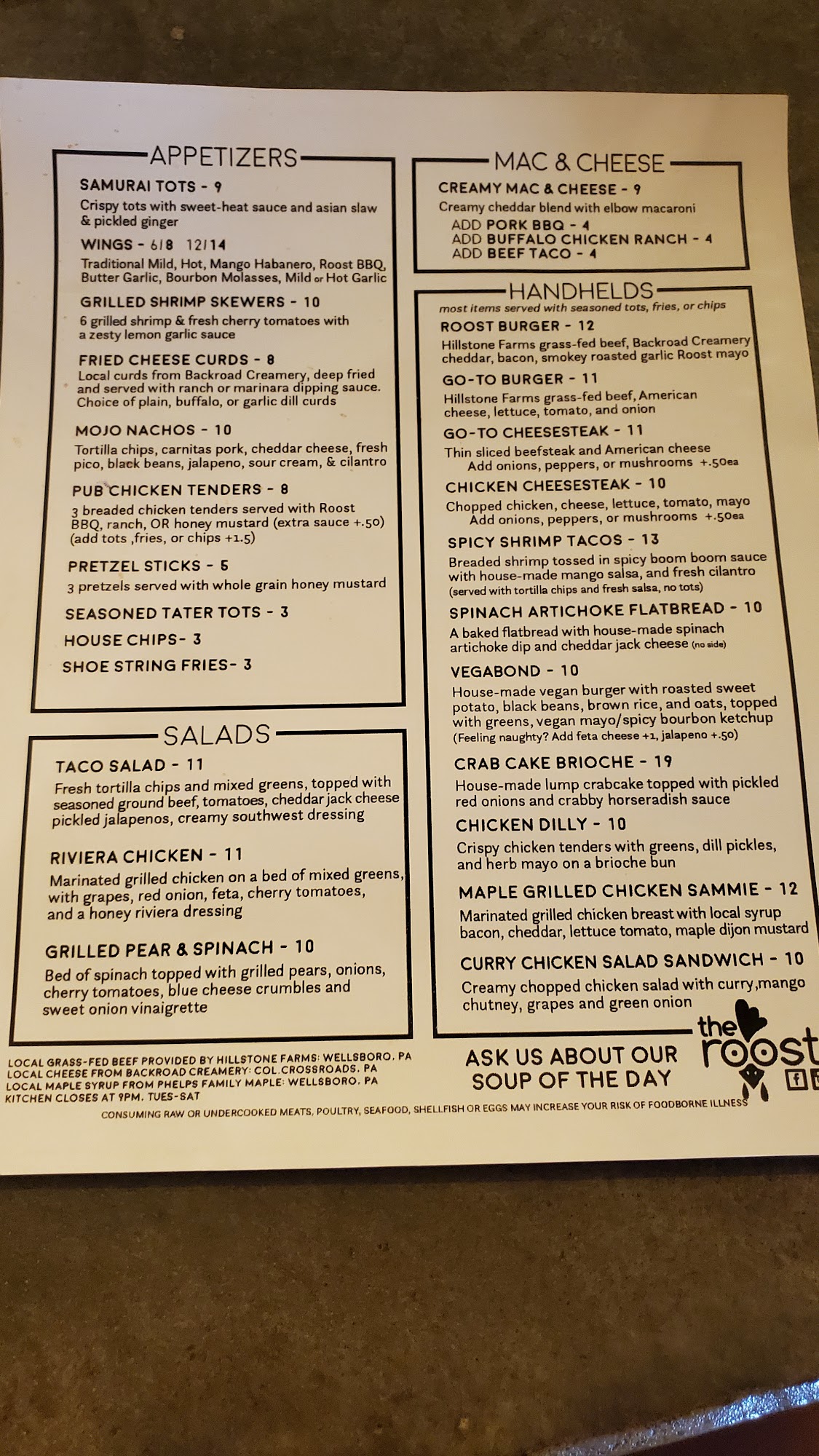 APPETIZERS

SAMURAI TOTS - 9
Crispy tots with sweet-heat sauce and asian slaw & pickled ginger

WINGS - 6/8 12/14
Traditional Mild, Hot, Mango Habanero, Roost BBQ, Butter Garlic, Bourbon Molasses, Mild or Hot Garlic

GRILLED SHRIMP SKEWERS - 10
6 grilled shrimp & fresh cherry tomatoes with a zesty lemon garlic sauce

FRIED CHEESE CURDS - 8
Local curds from Backroad Creamery, deep fried and served with ranch or marinara dipping sauce. Choice of plain, buffalo, or garlic dill curds

MOJO NACHOS - 10
Tortilla chips, carnitas pork, cheddar cheese, fresh pico, black beans, jalapeno, sour cream, & cilantro

PUB CHICKEN TENDERS - 8
3 breaded chicken tenders served with Roost BBQ, ranch, OR honey mustard (extra sauce +.50) (add tots ,fries, or chips +1.5)

PRETZEL STICKS - 5
3 pretzels served with whole grain honey mustard

SEASONED TATER TOTS - 3

HOUSE CHIPS- 3

SHOE STRING FRIES- 3

SALADS

TACO SALAD - 11
Fresh tortilla chips and mixed greens, topped with seasoned ground beef, tomatoes, cheddar jack cheese pickled jalapenos, creamy southwest dressing

RIVIERA CHICKEN - 11
Marinated grilled chicken on a bed of mixed greens, with grapes, red onion, feta, cherry tomatoes, and a honey riviera dressing

GRILLED PEAR & SPINACH - 10
Bed of spinach topped with grilled pears, onions, cherry tomatoes, blue cheese crumbles and sweet onion vinaigrette

MAC & CHEESE

CREAMY MAC & CHEESE - 9
Creamy cheddar blend with elbow macaroni
ADD PORK BBQ - 4
ADD BUFFALO CHICKEN RANCH - 4
ADD BEEF TACO - 4

HANDHELDS
most items served with seasoned tots, fries, or chips

ROOST BURGER - 12
Hillstone Farms grass-fed beef, Backroad Creamery cheddar, bacon, smokey roasted garlic Roost mayo

GO-TO BURGER - 11
Hillstone Farms grass-fed beef, American cheese, lettuce, tomato, and onion

GO-TO CHEESESTEAK - 11
Thin sliced beefsteak and American cheese
Add onions, peppers, or mushrooms +.50ea

CHICKEN CHEESESTEAK - 10
Chopped chicken, cheese, lettuce, tomato, mayo
Add onions, peppers, or mushrooms +.50ea

SPICY SHRIMP TACOS - 13
Breaded shrimp tossed in spicy boom boom sauce with house-made mango salsa, and fresh cilantro (served with tortilla chips and fresh salsa, no tots)

SPINACH ARTICHOKE FLATBREAD - 10
A baked flatbread with house-made spinach artichoke dip and cheddar jack cheese (no side)

VEGABOND - 10
House-made vegan burger with roasted sweet potato, black beans, brown rice, and oats, topped with greens, vegan mayo/spicy bourbon ketchup (Feeling naughty? Add feta cheese +1, jalapeno +.50)

CRAB CAKE BRIOCHE - 19
House-made lump crabcake topped with pickled red onions and crabby horseradish sauce

CHICKEN DILLY - 10
Crispy chicken tenders with greens, dill pickles, and herb mayo on a brioche bun

MAPLE GRILLED CHICKEN SAMMIE - 12
Marinated grilled chicken breast with local syrup bacon, cheddar, lettuce tomato, maple dijon mustard

CURRY CHICKEN SALAD SANDWICH - 10
Creamy chopped chicken salad with curry,mango chutney, grapes and green onion

LOCAL GRASS-FED BEEF PROVIDED BY HILLSTONE FARMS: WELLSBORO, PA
LOCAL CHEESE FROM BACKROAD CREAMERY: COL.CROSSROADS, PA
LOCAL MAPLE SYRUP FROM PHELPS FAMILY MAPLE: WELLSBORO, PA
KITCHEN CLOSES AT 9PM, TUES-SAT

ASK US ABOUT OUR SOUP OF THE DAY

the roost

CONSUMING RAW OR UNDERCOOKED MEATS, POULTRY, SEAFOOD, SHELLFISH OR EGGS MAY INCREASE YOUR RISK OF FOODBORNE ILLNESS